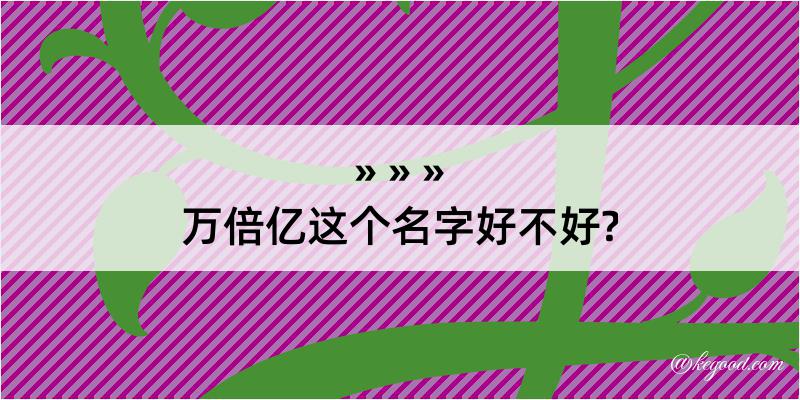 » » »
万倍亿这个名字好不好?

@kegood.com